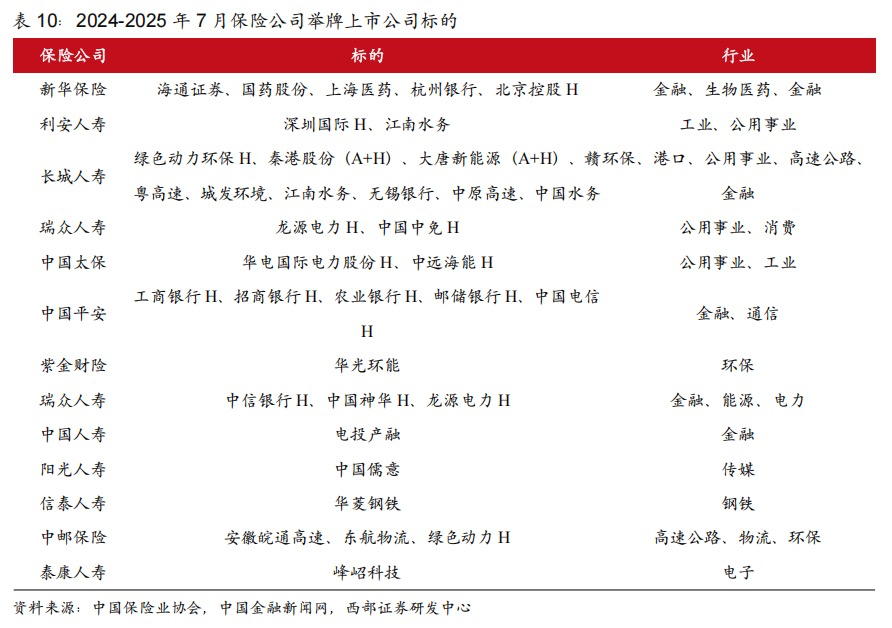 表 10：2024-2025 年 7 月保险公司举牌上市公司标的

| 保险公司 | 标的 | 行业 |
|---|---|---|
| 新华保险 | 海通证券、国药股份、上海医药、杭州银行、北京控股 H | 金融、生物医药、金融 |
| 利安人寿 | 深圳国际 H、江南水务 | 工业、公用事业 |
| 长城人寿 | 绿色动力环保 H、秦港股份（A+H）、大唐新能源（A+H）、赣环保、粤高速、城发环境、江南水务、无锡银行、中原高速、中国水务 | 港口、公用事业、高速公路、金融 |
| 瑞众人寿 | 龙源电力 H、中国中免 H | 公用事业、消费 |
| 中国太保 | 华电国际电力股份 H、中远海能 H | 公用事业、工业 |
| 中国平安 | 工商银行 H、招商银行 H、农业银行 H、邮储银行 H、中国电信 H | 金融、通信 |
| 紫金财险 | 华光环能 | 环保 |
| 瑞众人寿 | 中信银行 H、中国神华 H、龙源电力 H | 金融、能源、电力 |
| 中国人寿 | 电投产融 | 金融 |
| 阳光人寿 | 中国儒意 | 传媒 |
| 信泰人寿 | 华菱钢铁 | 钢铁 |
| 中邮保险 | 安徽皖通高速、东航物流、绿色动力 H | 高速公路、物流、环保 |
| 泰康人寿 | 峰岹科技 | 电子 |

资料来源：中国保险业协会，中国金融新闻网，西部证券研发中心